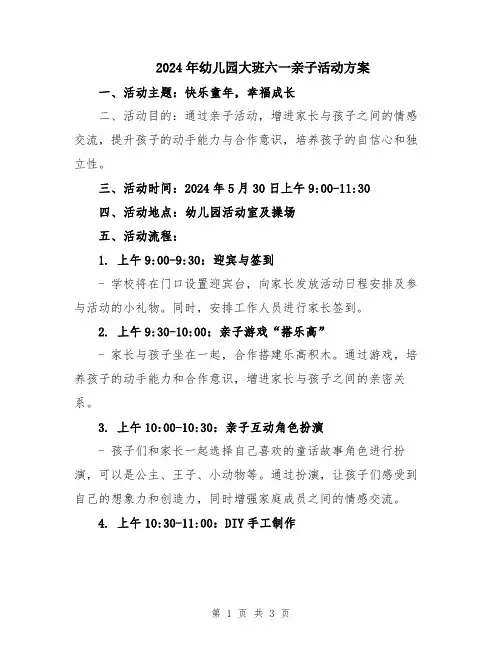 2024年幼儿园大班六一亲子活动方案

一、活动主题：快乐童年，幸福成长

二、活动目的：通过亲子活动，增进家长与孩子之间的情感交流，提升孩子的动手能力与合作意识，培养孩子的自信心和独立性。

三、活动时间：2024年5月30日上午9:00-11:30

四、活动地点：幼儿园活动室及操场

五、活动流程：

1. 上午9:00-9:30：迎宾与签到

- 学校将在门口设置迎宾台，向家长发放活动日程安排及参与活动的小礼物。同时，安排工作人员进行家长签到。

2. 上午9:30-10:00：亲子游戏“搭乐高”

- 家长与孩子坐在一起，合作搭建乐高积木。通过游戏，培养孩子的动手能力和合作意识，增进家长与孩子之间的亲密关系。

3. 上午10:00-10:30：亲子互动角色扮演

- 孩子们和家长一起选择自己喜欢的童话故事角色进行扮演，可以是公主、王子、小动物等。通过扮演，让孩子们感受到自己的想象力和创造力，同时增强家庭成员之间的情感交流。

4. 上午10:30-11:00：DIY手工制作

第 1 页 共 3 页